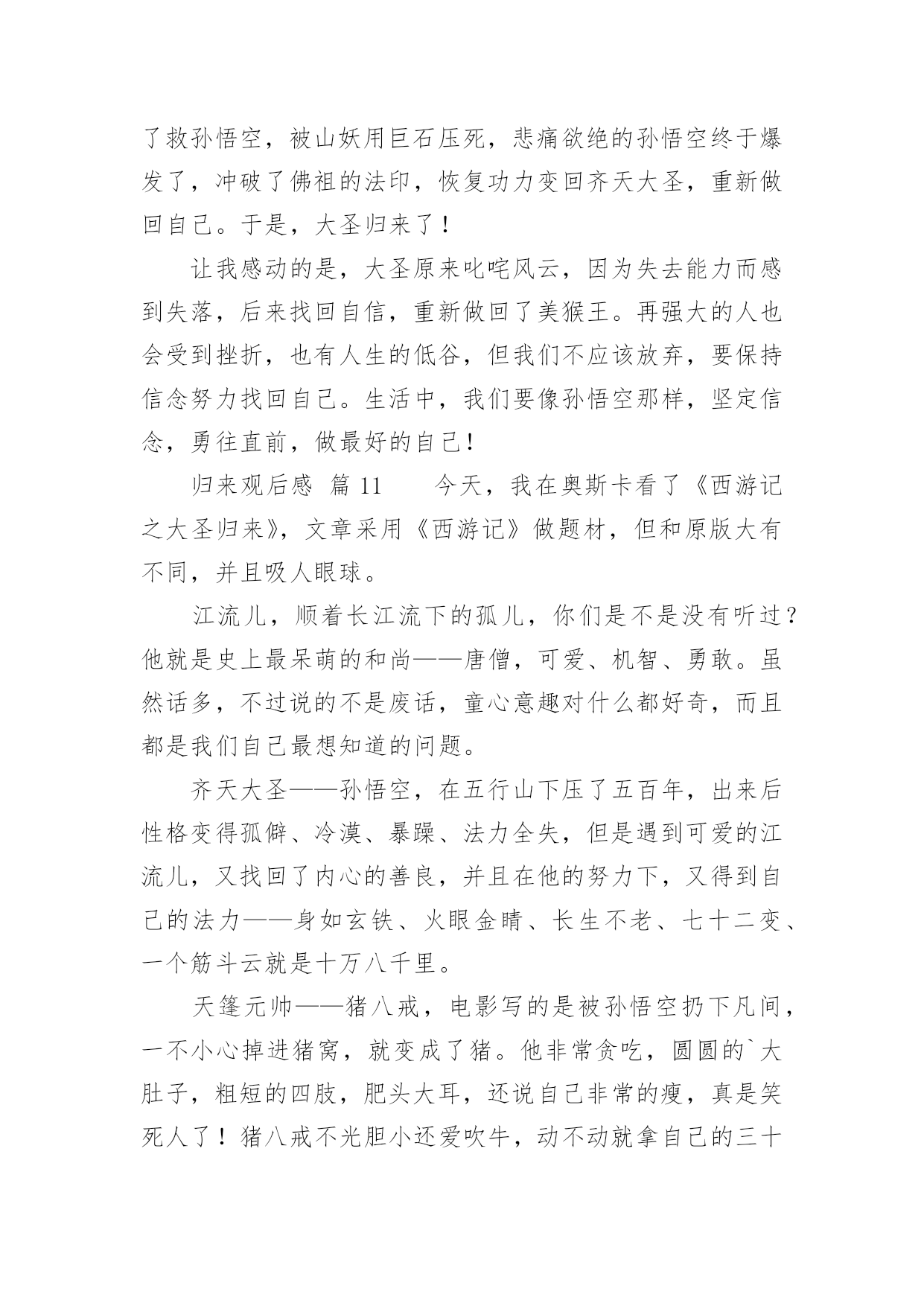 了救孙悟空，被山妖用巨石压死，悲痛欲绝的孙悟空终于爆发了，冲破了佛祖的法印，恢复功力变回齐天大圣，重新做回自己。于是，大圣归来了！

让我感动的是，大圣原来叱咤风云，因为失去能力而感到失落，后来找回自信，重新做回了美猴王。再强大的人也会受到挫折，也有人生的低谷，但我们不应该放弃，要保持信念努力找回自己。生活中，我们要像孙悟空那样，坚定信念，勇往直前，做最好的自己！

归来观后感 篇 11　　今天，我在奥斯卡看了《西游记之大圣归来》，文章采用《西游记》做题材，但和原版大有不同，并且吸人眼球。

江流儿，顺着长江流下的孤儿，你们是不是没有听过？他就是史上最呆萌的和尚——唐僧，可爱、机智、勇敢。虽然话多，不过说的不是废话，童心意趣对什么都好奇，而且都是我们自己最想知道的问题。

齐天大圣——孙悟空，在五行山下压了五百年，出来后性格变得孤僻、冷漠、暴躁、法力全失，但是遇到可爱的江流儿，又找回了内心的善良，并且在他的努力下，又得到自己的法力——身如玄铁、火眼金睛、长生不老、七十二变、一个筋斗云就是十万八千里。

天篷元帅——猪八戒，电影写的是被孙悟空扔下凡间，一不小心掉进猪窝，就变成了猪。他非常贪吃，圆圆的`大肚子，粗短的四肢，肥头大耳，还说自己非常的瘦，真是笑死人了！猪八戒不光胆小还爱吹牛，动不动就拿自己的三十